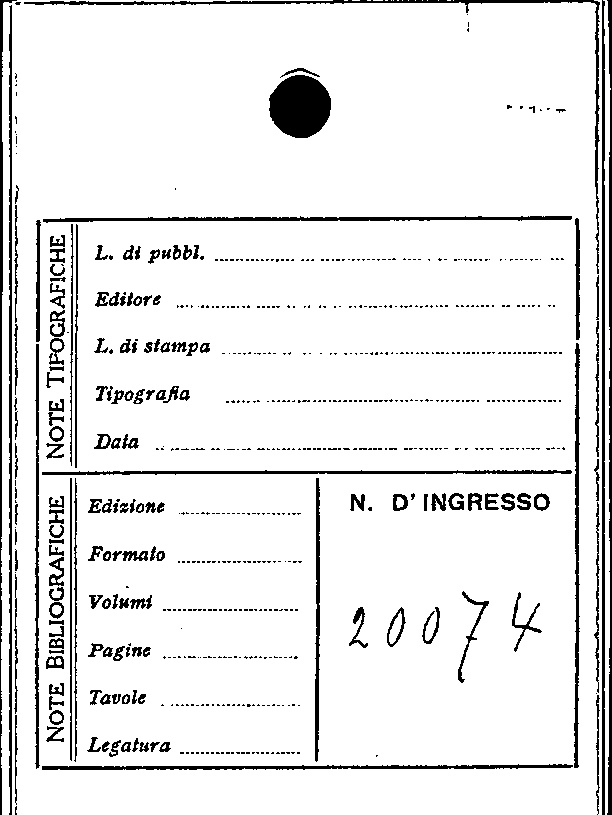 NOTE TIPOGRAFICHE

L. di pubbl. ____

Editore ____

L. di stampa ____

Tipografia ____

Data ____

NOTE BIBLIOGRAFICHE

Edizione ____

Formato ____

Volumi ____

Pagine ____

Tavole ____

Legatura ____

N. D' INGRESSO

20074